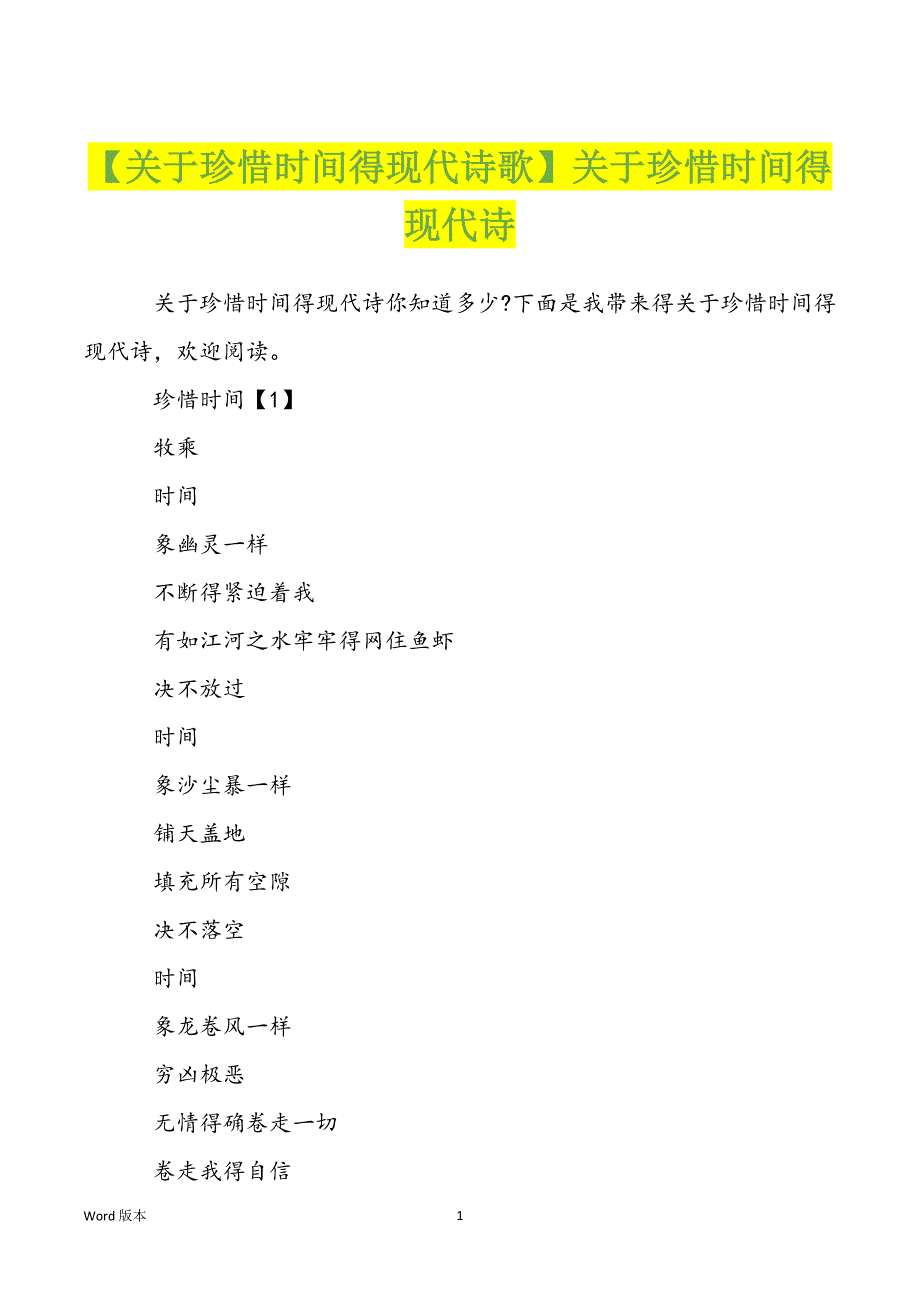 【关于珍惜时间得现代诗歌】关于珍惜时间得现代诗

关于珍惜时间得现代诗你知道多少?下面是我带来得关于珍惜时间得现代诗，欢迎阅读。

珍惜时间【1】

牧乘

时间

象幽灵一样

不断得紧迫着我

有如江河之水牢牢得网住鱼虾

决不放过

时间

象沙尘暴一样

铺天盖地

填充所有空隙

决不落空

时间

象龙卷风一样

穷凶极恶

无情得确卷走一切

卷走我得自信

Word 版本　　1